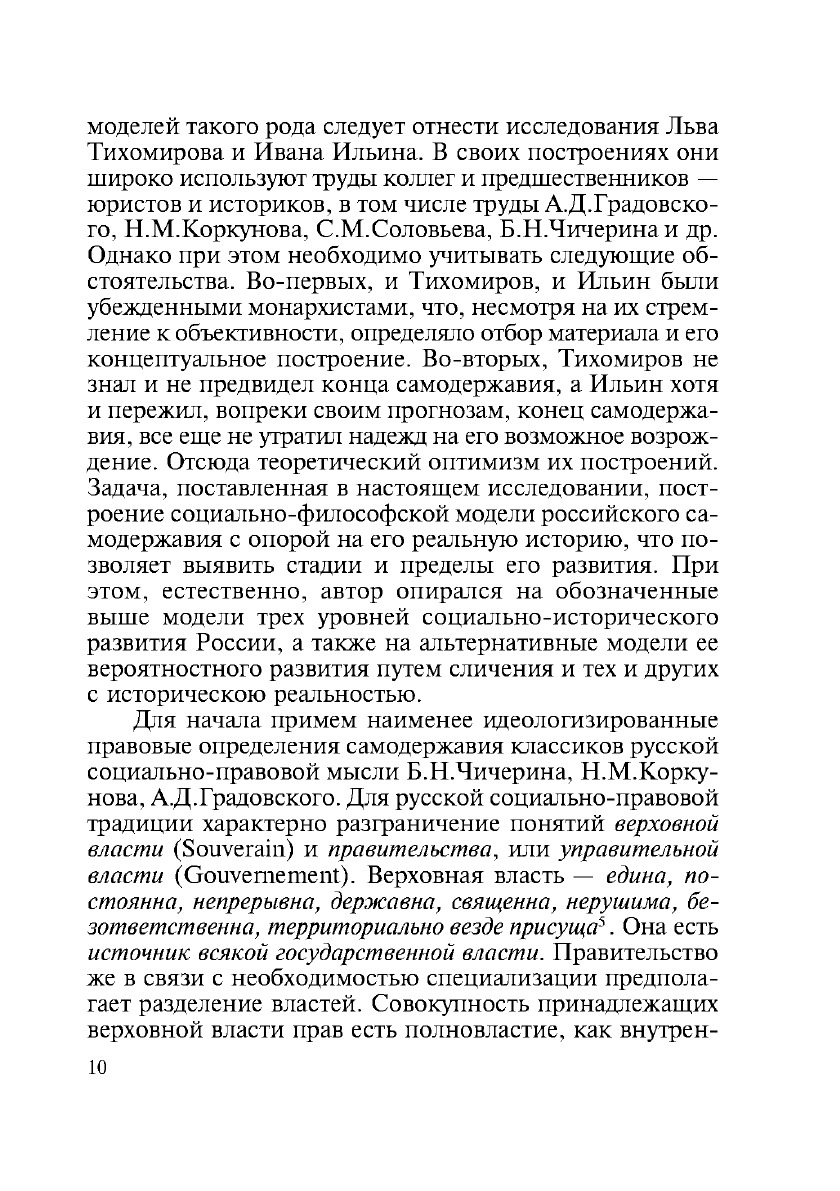 моделей такого рода следует отнести исследования Льва Тихомирова и Ивана Ильина. В своих построениях они широко используют труды коллег и предшественников — юристов и историков, в том числе труды А.Д.Градовского, Н.М.Коркунова, С.М.Соловьева, Б.Н.Чичерина и др. Однако при этом необходимо учитывать следующие обстоятельства. Во-первых, и Тихомиров, и Ильин были убежденными монархистами, что, несмотря на их стремление к объективности, определяло отбор материала и его концептуальное построение. Во-вторых, Тихомиров не знал и не предвидел конца самодержавия, а Ильин хотя и пережил, вопреки своим прогнозам, конец самодержавия, все еще не утратил надежд на его возможное возрождение. Отсюда теоретический оптимизм их построений. Задача, поставленная в настоящем исследовании, построение социально-философской модели российского самодержавия с опорой на его реальную историю, что позволяет выявить стадии и пределы его развития. При этом, естественно, автор опирался на обозначенные выше модели трех уровней социально-исторического развития России, а также на альтернативные модели ее вероятностного развития путем сличения и тех и других с историческою реальностью.

Для начала примем наименее идеологизированные правовые определения самодержавия классиков русской социально-правовой мысли Б.Н.Чичерина, Н.М.Коркунова, А.Д.Градовского. Для русской социально-правовой традиции характерно разграничение понятий верховной власти (Souverain) и правительства, или управительной власти (Gouvernement). Верховная власть — едина, постоянна, непрерывна, державна, священна, нерушима, безответственна, территориально везде присуща$^5$. Она есть источник всякой государственной власти. Правительство же в связи с необходимостью специализации предполагает разделение властей. Совокупность принадлежащих верховной власти прав есть полновластие, как внутрен-

10